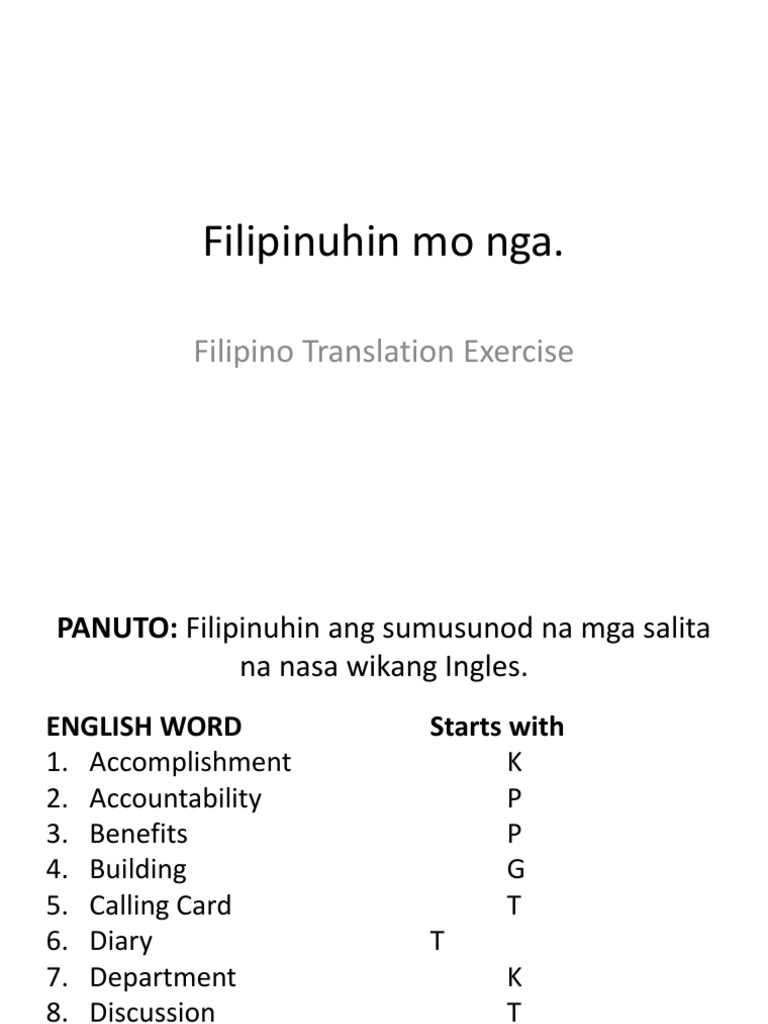 Filipinuhin mo nga.

Filipino Translation Exercise

PANUTO: Filipinuhin ang sumusunod na mga salita na nasa wikang Ingles.

| ENGLISH WORD | Starts with |
|---|---|
| 1. Accomplishment | K |
| 2. Accountability | P |
| 3. Benefits | P |
| 4. Building | G |
| 5. Calling Card | T |
| 6. Diary | T |
| 7. Department | K |
| 8. Discussion | T |